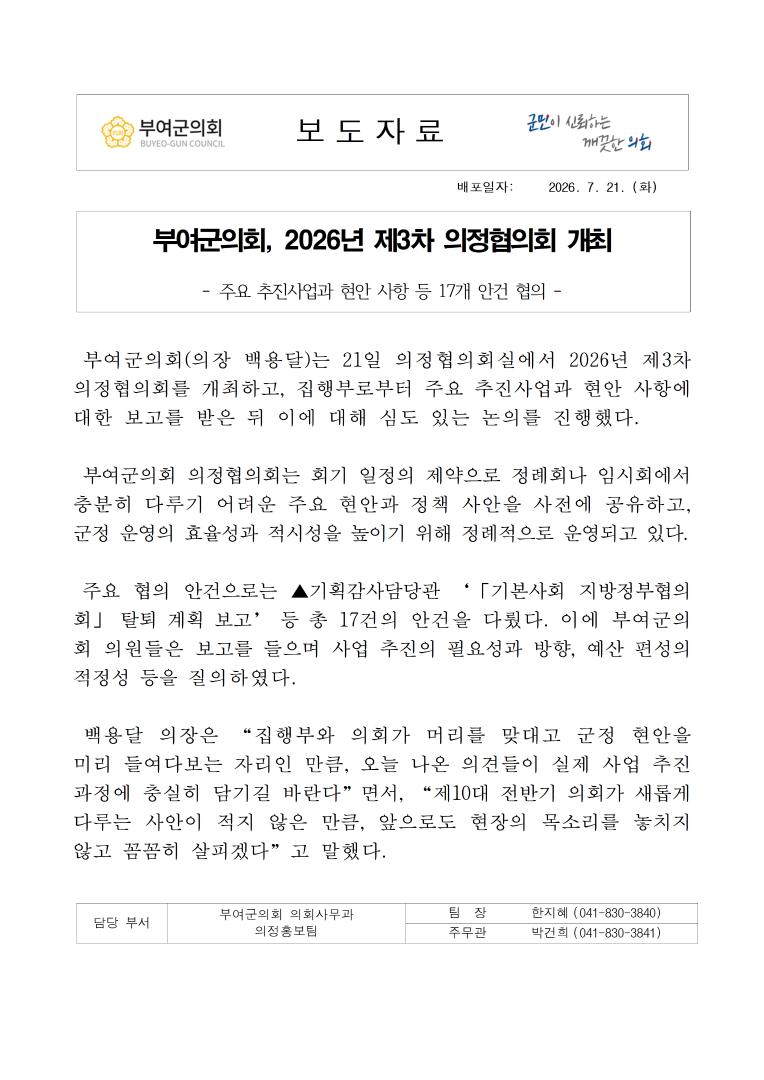 부여군의회
BUYEO-GUN COUNCIL

보 도 자 료

군민이 신뢰하는 깨끗한 의회

배포일자: 2026. 7. 21. (화)

부여군의회, 2026년 제3차 의정협의회 개최

- 주요 추진사업과 현안 사항 등 17개 안건 협의 -

부여군의회(의장 백용달)는 21일 의정협의회실에서 2026년 제3차 의정협의회를 개최하고, 집행부로부터 주요 추진사업과 현안 사항에 대한 보고를 받은 뒤 이에 대해 심도 있는 논의를 진행했다.

부여군의회 의정협의회는 회기 일정의 제약으로 정례회나 임시회에서 충분히 다루기 어려운 주요 현안과 정책 사안을 사전에 공유하고, 군정 운영의 효율성과 적시성을 높이기 위해 정례적으로 운영되고 있다.

주요 협의 안건으로는 ▲기획감사담당관 ‘「기본사회 지방정부협의회」 탈퇴 계획 보고’ 등 총 17건의 안건을 다뤘다. 이에 부여군의회 의원들은 보고를 들으며 사업 추진의 필요성과 방향, 예산 편성의 적정성 등을 질의하였다.

백용달 의장은 “집행부와 의회가 머리를 맞대고 군정 현안을 미리 들여다보는 자리인 만큼, 오늘 나온 의견들이 실제 사업 추진 과정에 충실히 담기길 바란다”면서, “제10대 전반기 의회가 새롭게 다루는 사안이 적지 않은 만큼, 앞으로도 현장의 목소리를 놓치지 않고 꼼꼼히 살피겠다”고 말했다.

| 담당 부서 | 부여군의회 의회사무과 의정홍보팀 | 팀 장 | 한지혜 (041-830-3840) |
|---|---|---|---|
| | | 주무관 | 박건희 (041-830-3841) |